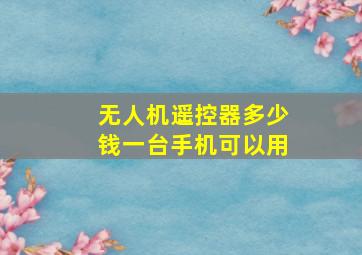 无人机遥控器多少钱一台手机可以用